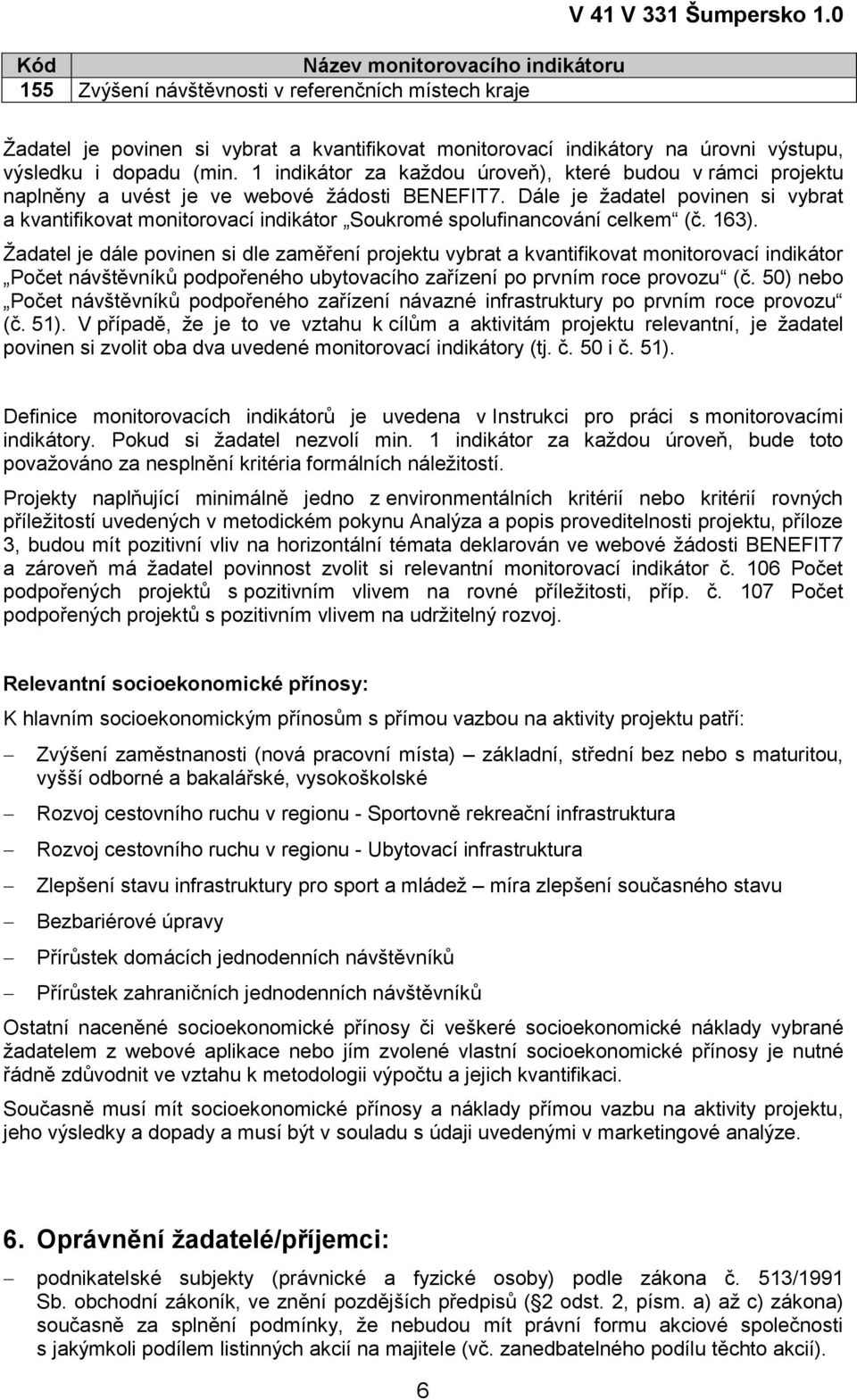 V 41 V 331 Šumpersko 1.0

| Kód | Název monitorovacího indikátoru |
|---|---|
| 155 | Zvýšení návštěvnosti v referenčních místech kraje |

Žadatel je povinen si vybrat a kvantifikovat monitorovací indikátory na úrovni výstupu, výsledku i dopadu (min. 1 indikátor za každou úroveň), které budou v rámci projektu naplněny a uvést je ve webové žádosti BENEFIT7. Dále je žadatel povinen si vybrat a kvantifikovat monitorovací indikátor „Soukromé spolufinancování celkem“ (č. 163).

Žadatel je dále povinen si dle zaměření projektu vybrat a kvantifikovat monitorovací indikátor „Počet návštěvníků podpořeného ubytovacího zařízení po prvním roce provozu“ (č. 50) nebo „Počet návštěvníků podpořeného zařízení návazné infrastruktury po prvním roce provozu“ (č. 51). V případě, že je to ve vztahu k cílům a aktivitám projektu relevantní, je žadatel povinen si zvolit oba dva uvedené monitorovací indikátory (tj. č. 50 i č. 51).

Definice monitorovacích indikátorů je uvedena v Instrukci pro práci s monitorovacími indikátory. Pokud si žadatel nezvolí min. 1 indikátor za každou úroveň, bude toto považováno za nesplnění kritéria formálních náležitostí.

Projekty naplňující minimálně jedno z environmentálních kritérií nebo kritérií rovných příležitostí uvedených v metodickém pokynu Analýza a popis proveditelnosti projektu, příloze 3, budou mít pozitivní vliv na horizontální témata deklarován ve webové žádosti BENEFIT7 a zároveň má žadatel povinnost zvolit si relevantní monitorovací indikátor č. 106 Počet podpořených projektů s pozitivním vlivem na rovné příležitosti, příp. č. 107 Počet podpořených projektů s pozitivním vlivem na udržitelný rozvoj.

Relevantní socioekonomické přínosy:

K hlavním socioekonomickým přínosům s přímou vazbou na aktivity projektu patří:

– Zvýšení zaměstnanosti (nová pracovní místa) – základní, střední bez nebo s maturitou, vyšší odborné a bakalářské, vysokoškolské
– Rozvoj cestovního ruchu v regionu - Sportovně rekreační infrastruktura
– Rozvoj cestovního ruchu v regionu - Ubytovací infrastruktura
– Zlepšení stavu infrastruktury pro sport a mládež – míra zlepšení současného stavu
– Bezbariérové úpravy
– Přírůstek domácích jednodenních návštěvníků
– Přírůstek zahraničních jednodenních návštěvníků

Ostatní naceněné socioekonomické přínosy či veškeré socioekonomické náklady vybrané žadatelem z webové aplikace nebo jím zvolené vlastní socioekonomické přínosy je nutné řádně zdůvodnit ve vztahu k metodologii výpočtu a jejich kvantifikaci.

Současně musí mít socioekonomické přínosy a náklady přímou vazbu na aktivity projektu, jeho výsledky a dopady a musí být v souladu s údaji uvedenými v marketingové analýze.

6. Oprávnění žadatelé/příjemci:

– podnikatelské subjekty (právnické a fyzické osoby) podle zákona č. 513/1991 Sb. obchodní zákoník, ve znění pozdějších předpisů (§2 odst. 2, písm. a) až c) zákona) současně za splnění podmínky, že nebudou mít právní formu akciové společnosti s jakýmkoli podílem listinných akcií na majitele (vč. zanedbatelného podílu těchto akcií).

6